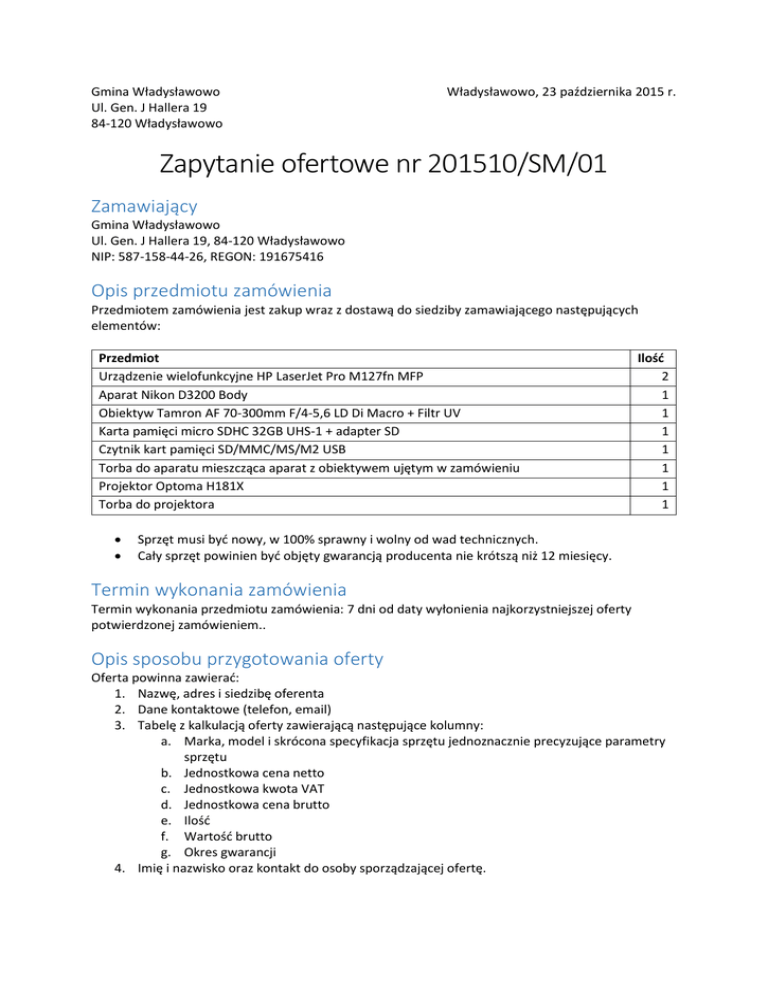 Gmina Władysławowo
Ul. Gen. J Hallera 19
84-120 Władysławowo

Władysławowo, 23 października 2015 r.

Zapytanie ofertowe nr 201510/SM/01

Zamawiający

Gmina Władysławowo
Ul. Gen. J Hallera 19, 84-120 Władysławowo
NIP: 587-158-44-26, REGON: 191675416

Opis przedmiotu zamówienia

Przedmiotem zamówienia jest zakup wraz z dostawą do siedziby zamawiającego następujących elementów:

| Przedmiot | Ilość |
|---|---|
| Urządzenie wielofunkcyjne HP LaserJet Pro M127fn MFP | 2 |
| Aparat Nikon D3200 Body | 1 |
| Obiektyw Tamron AF 70-300mm F/4-5,6 LD Di Macro + Filtr UV | 1 |
| Karta pamięci micro SDHC 32GB UHS-1 + adapter SD | 1 |
| Czytnik kart pamięci SD/MMC/MS/M2 USB | 1 |
| Torba do aparatu mieszcząca aparat z obiektywem ujętym w zamówieniu | 1 |
| Projektor Optoma H181X | 1 |
| Torba do projektora | 1 |

• Sprzęt musi być nowy, w 100% sprawny i wolny od wad technicznych.
• Cały sprzęt powinien być objęty gwarancją producenta nie krótszą niż 12 miesięcy.

Termin wykonania zamówienia

Termin wykonania przedmiotu zamówienia: 7 dni od daty wyłonienia najkorzystniejszej oferty potwierdzonej zamówieniem..

Opis sposobu przygotowania oferty

Oferta powinna zawierać:
1. Nazwę, adres i siedzibę oferenta
2. Dane kontaktowe (telefon, email)
3. Tabelę z kalkulacją oferty zawierającą następujące kolumny:
a. Marka, model i skrócona specyfikacja sprzętu jednoznacznie precyzujące parametry sprzętu
b. Jednostkowa cena netto
c. Jednostkowa kwota VAT
d. Jednostkowa cena brutto
e. Ilość
f. Wartość brutto
g. Okres gwarancji
4. Imię i nazwisko oraz kontakt do osoby sporządzającej ofertę.